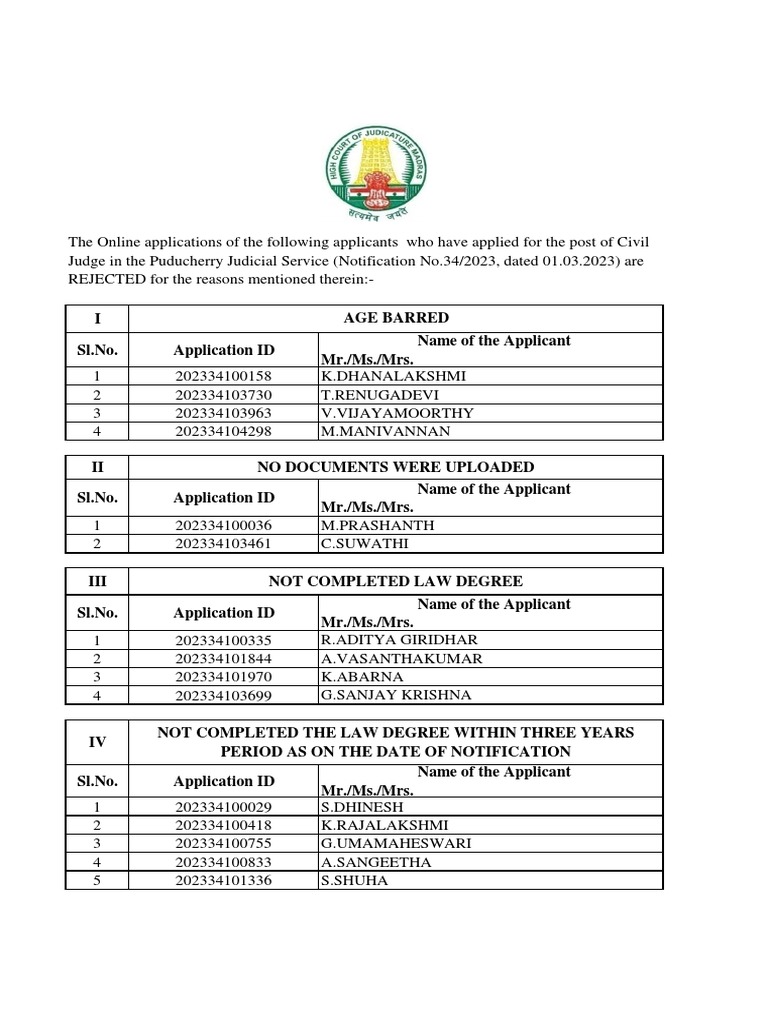 HIGH COURT OF JUDICATURE MADRAS
सत्यमेव जयते

The Online applications of the following applicants who have applied for the post of Civil Judge in the Puducherry Judicial Service (Notification No.34/2023, dated 01.03.2023) are REJECTED for the reasons mentioned therein:-

| I | AGE BARRED | |
|---|---|---|
| Sl.No. | Application ID | Name of the Applicant Mr./Ms./Mrs. |
| 1 | 202334100158 | K.DHANALAKSHMI |
| 2 | 202334103730 | T.RENUGADEVI |
| 3 | 202334103963 | V.VIJAYAMOORTHY |
| 4 | 202334104298 | M.MANIVANNAN |

| II | NO DOCUMENTS WERE UPLOADED | |
|---|---|---|
| Sl.No. | Application ID | Name of the Applicant Mr./Ms./Mrs. |
| 1 | 202334100036 | M.PRASHANTH |
| 2 | 202334103461 | C.SUWATHI |

| III | NOT COMPLETED LAW DEGREE | |
|---|---|---|
| Sl.No. | Application ID | Name of the Applicant Mr./Ms./Mrs. |
| 1 | 202334100335 | R.ADITYA GIRIDHAR |
| 2 | 202334101844 | A.VASANTHAKUMAR |
| 3 | 202334101970 | K.ABARNA |
| 4 | 202334103699 | G.SANJAY KRISHNA |

| IV | NOT COMPLETED THE LAW DEGREE WITHIN THREE YEARS PERIOD AS ON THE DATE OF NOTIFICATION | |
|---|---|---|
| Sl.No. | Application ID | Name of the Applicant Mr./Ms./Mrs. |
| 1 | 202334100029 | S.DHINESH |
| 2 | 202334100418 | K.RAJALAKSHMI |
| 3 | 202334100755 | G.UMAMAHESWARI |
| 4 | 202334100833 | A.SANGEETHA |
| 5 | 202334101336 | S.SHUHA |